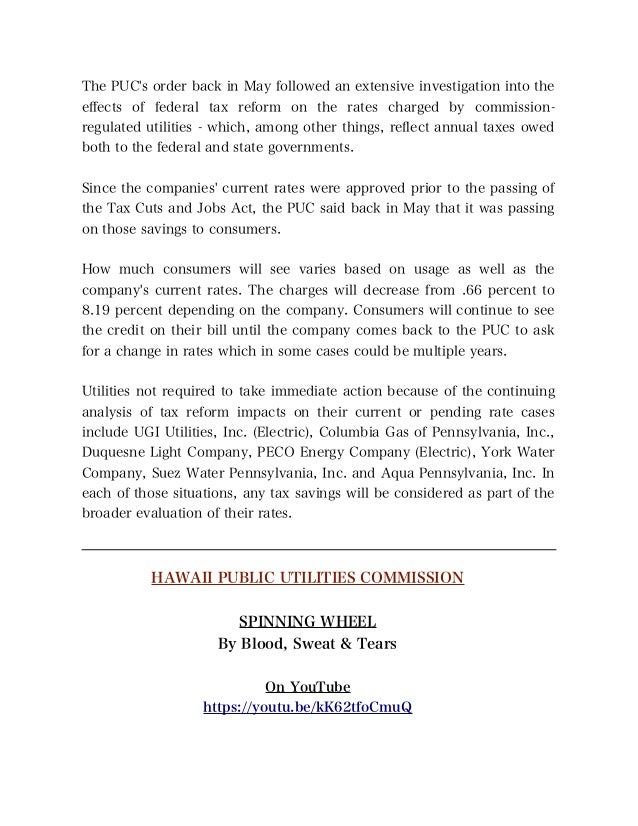 The PUC's order back in May followed an extensive investigation into the effects of federal tax reform on the rates charged by commission-regulated utilities - which, among other things, reflect annual taxes owed both to the federal and state governments.

Since the companies' current rates were approved prior to the passing of the Tax Cuts and Jobs Act, the PUC said back in May that it was passing on those savings to consumers.

How much consumers will see varies based on usage as well as the company's current rates. The charges will decrease from .66 percent to 8.19 percent depending on the company. Consumers will continue to see the credit on their bill until the company comes back to the PUC to ask for a change in rates which in some cases could be multiple years.

Utilities not required to take immediate action because of the continuing analysis of tax reform impacts on their current or pending rate cases include UGI Utilities, Inc. (Electric), Columbia Gas of Pennsylvania, Inc., Duquesne Light Company, PECO Energy Company (Electric), York Water Company, Suez Water Pennsylvania, Inc. and Aqua Pennsylvania, Inc. In each of those situations, any tax savings will be considered as part of the broader evaluation of their rates.

HAWAII PUBLIC UTILITIES COMMISSION

SPINNING WHEEL
By Blood, Sweat & Tears

On YouTube
https://youtu.be/kK62tfoCmuQ